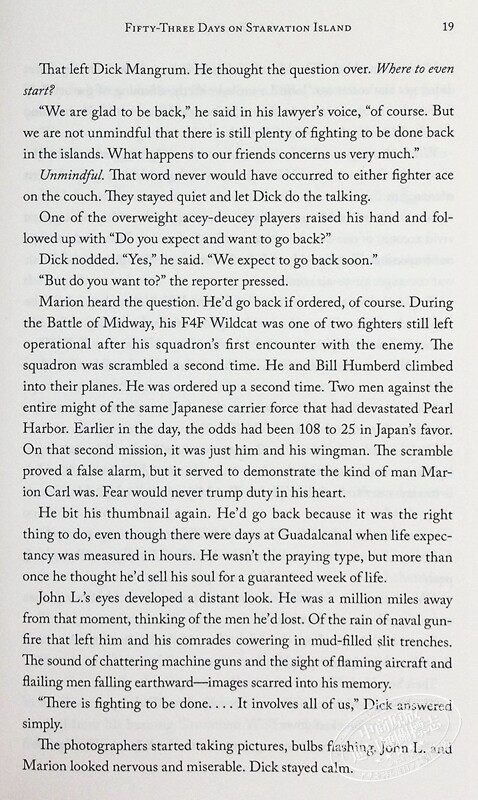 Fifty-Three Days on Starvation Island 19

That left Dick Mangrum. He thought the question over. Where to even start?

"We are glad to be back," he said in his lawyer's voice, "of course. But we are not unmindful that there is still plenty of fighting to be done back in the islands. What happens to our friends concerns us very much."

Unmindful. That word never would have occurred to either fighter ace on the couch. They stayed quiet and let Dick do the talking.

One of the overweight acey-deucey players raised his hand and followed up with "Do you expect and want to go back?"

Dick nodded. "Yes," he said. "We expect to go back soon."

"But do you want to?" the reporter pressed.

Marion heard the question. He'd go back if ordered, of course. During the Battle of Midway, his F4F Wildcat was one of two fighters still left operational after his squadron's first encounter with the enemy. The squadron was scrambled a second time. He and Bill Humberd climbed into their planes. He was ordered up a second time. Two men against the entire might of the same Japanese carrier force that had devastated Pearl Harbor. Earlier in the day, the odds had been 108 to 25 in Japan's favor. On that second mission, it was just him and his wingman. The scramble proved a false alarm, but it served to demonstrate the kind of man Marion Carl was. Fear would never trump duty in his heart.

He bit his thumbnail again. He'd go back because it was the right thing to do, even though there were days at Guadalcanal when life expectancy was measured in hours. He wasn't the praying type, but more than once he thought he'd sell his soul for a guaranteed week of life.

John L.'s eyes developed a distant look. He was a million miles away from that moment, thinking of the men he'd lost. Of the rain of naval gunfire that left him and his comrades cowering in mud-filled slit trenches. The sound of chattering machine guns and the sight of flaming aircraft and flailing men falling earthward—images scarred into his memory.

"There is fighting to be done. . . . It involves all of us," Dick answered simply.

The photographers started taking pictures, bulbs flashing. John L. and Marion looked nervous and miserable. Dick stayed calm.